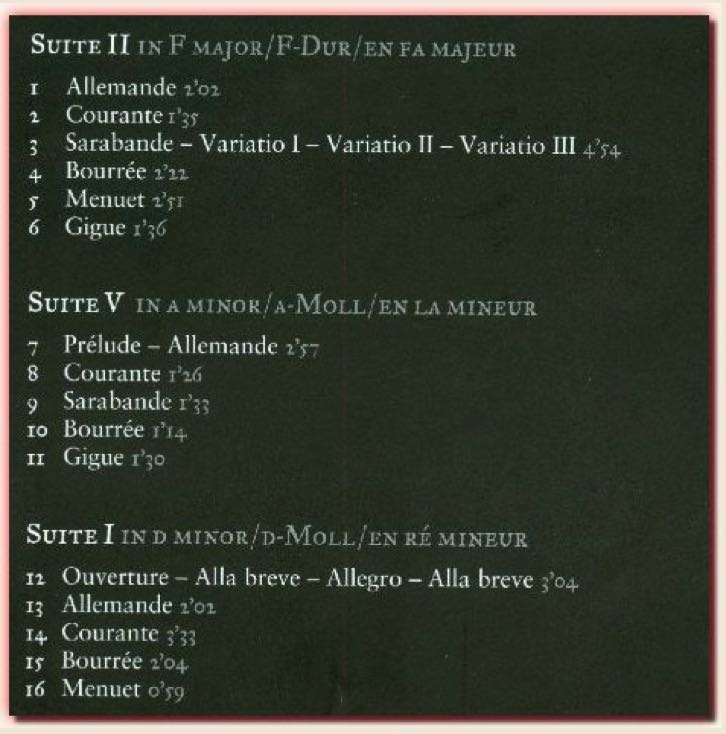 SUITE II IN F MAJOR/F-DUR/EN FA MAJEUR

1 Allemande 2'02
2 Courante 1'35
3 Sarabande – Variatio I – Variatio II – Variatio III 4'54
4 Bourrée 2'22
5 Menuet 2'51
6 Gigue 1'36

SUITE V IN A MINOR/A-MOLL/EN LA MINEUR

7 Prélude – Allemande 2'57
8 Courante 1'26
9 Sarabande 1'33
10 Bourrée 1'14
11 Gigue 1'30

SUITE I IN D MINOR/D-MOLL/EN RÉ MINEUR

12 Ouverture – Alla breve – Allegro – Alla breve 3'04
13 Allemande 2'02
14 Courante 3'33
15 Bourrée 2'04
16 Menuet 0'59